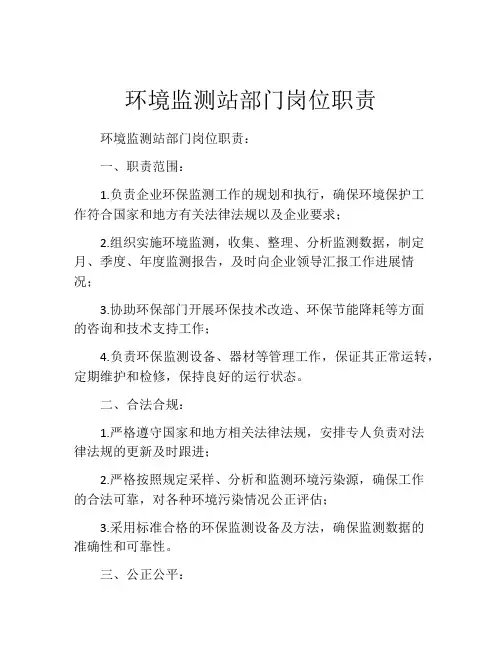 环境监测站部门岗位职责

环境监测站部门岗位职责：

一、职责范围：

1.负责企业环保监测工作的规划和执行，确保环境保护工作符合国家和地方有关法律法规以及企业要求；

2.组织实施环境监测，收集、整理、分析监测数据，制定月、季度、年度监测报告，及时向企业领导汇报工作进展情况；

3.协助环保部门开展环保技术改造、环保节能降耗等方面的咨询和技术支持工作；

4.负责环保监测设备、器材等管理工作，保证其正常运转，定期维护和检修，保持良好的运行状态。

二、合法合规：

1.严格遵守国家和地方相关法律法规，安排专人负责对法律法规的更新及时跟进；

2.严格按照规定采样、分析和监测环境污染源，确保工作的合法可靠，对各种环境污染情况公正评估；

3.采用标准合格的环保监测设备及方法，确保监测数据的准确性和可靠性。

三、公正公平：